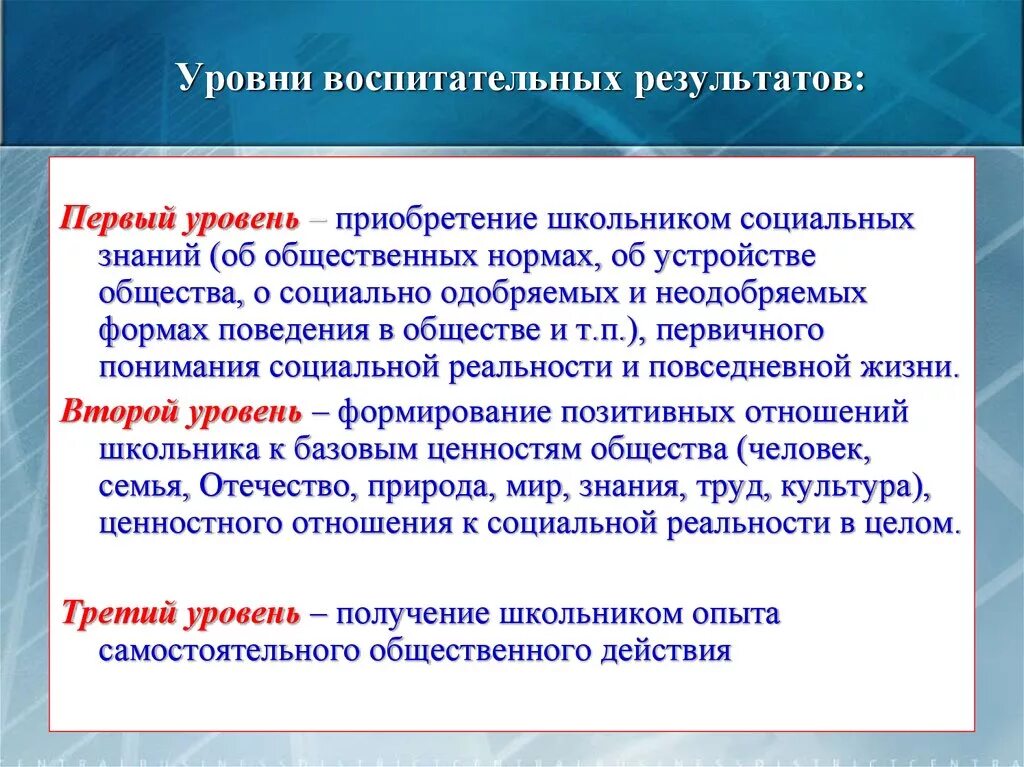 Уровни воспитательных результатов:

Первый уровень – приобретение школьником социальных знаний (об общественных нормах, об устройстве общества, о социально одобряемых и неодобряемых формах поведения в обществе и т.п.), первичного понимания социальной реальности и повседневной жизни.

Второй уровень – формирование позитивных отношений школьника к базовым ценностям общества (человек, семья, Отечество, природа, мир, знания, труд, культура), ценностного отношения к социальной реальности в целом.

Третий уровень – получение школьником опыта самостоятельного общественного действия